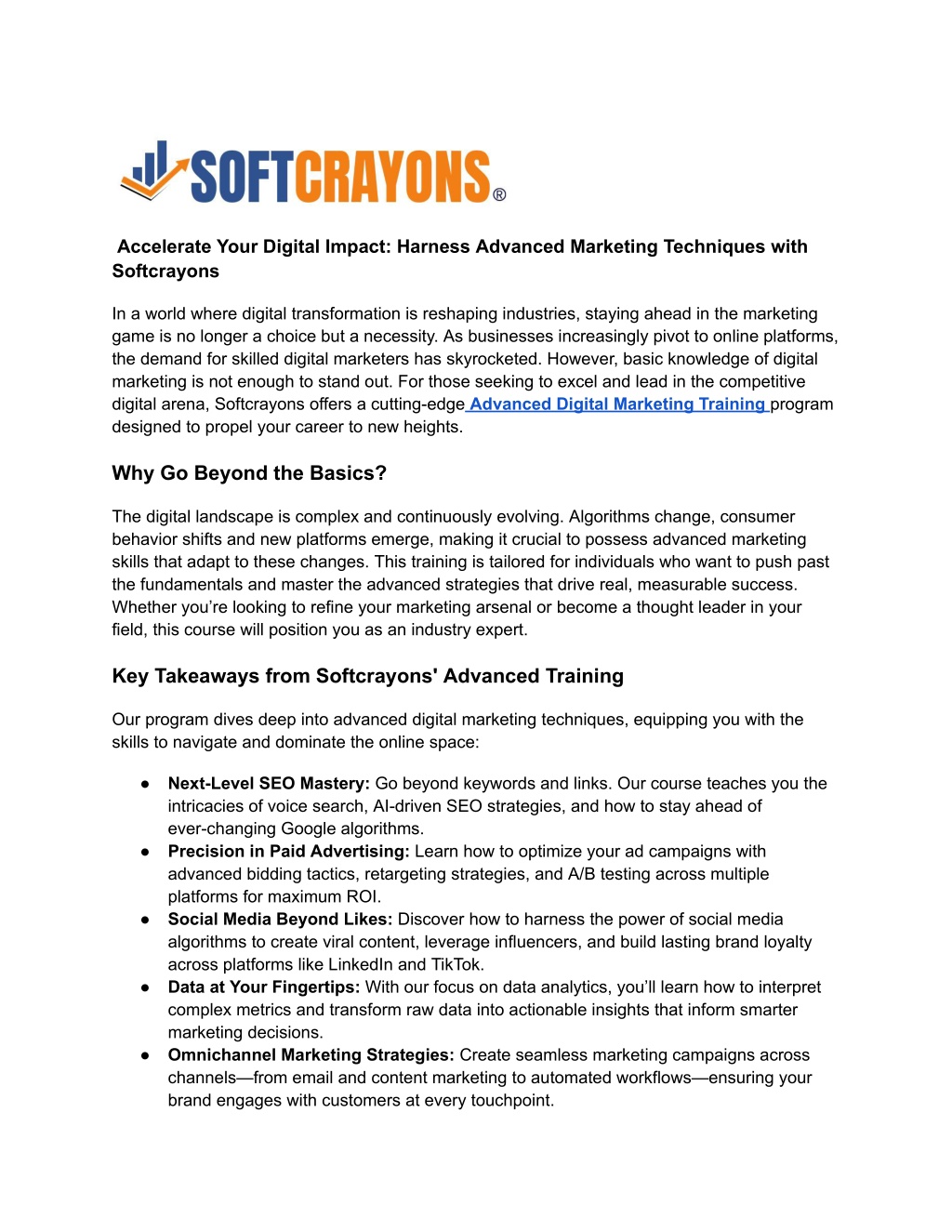 SOFTCRAYONS®

Accelerate Your Digital Impact: Harness Advanced Marketing Techniques with Softcrayons

In a world where digital transformation is reshaping industries, staying ahead in the marketing game is no longer a choice but a necessity. As businesses increasingly pivot to online platforms, the demand for skilled digital marketers has skyrocketed. However, basic knowledge of digital marketing is not enough to stand out. For those seeking to excel and lead in the competitive digital arena, Softcrayons offers a cutting-edge Advanced Digital Marketing Training program designed to propel your career to new heights.

Why Go Beyond the Basics?

The digital landscape is complex and continuously evolving. Algorithms change, consumer behavior shifts and new platforms emerge, making it crucial to possess advanced marketing skills that adapt to these changes. This training is tailored for individuals who want to push past the fundamentals and master the advanced strategies that drive real, measurable success. Whether you're looking to refine your marketing arsenal or become a thought leader in your field, this course will position you as an industry expert.

Key Takeaways from Softcrayons' Advanced Training

Our program dives deep into advanced digital marketing techniques, equipping you with the skills to navigate and dominate the online space:

● Next-Level SEO Mastery: Go beyond keywords and links. Our course teaches you the intricacies of voice search, AI-driven SEO strategies, and how to stay ahead of ever-changing Google algorithms.
● Precision in Paid Advertising: Learn how to optimize your ad campaigns with advanced bidding tactics, retargeting strategies, and A/B testing across multiple platforms for maximum ROI.
● Social Media Beyond Likes: Discover how to harness the power of social media algorithms to create viral content, leverage influencers, and build lasting brand loyalty across platforms like LinkedIn and TikTok.
● Data at Your Fingertips: With our focus on data analytics, you'll learn how to interpret complex metrics and transform raw data into actionable insights that inform smarter marketing decisions.
● Omnichannel Marketing Strategies: Create seamless marketing campaigns across channels—from email and content marketing to automated workflows—ensuring your brand engages with customers at every touchpoint.